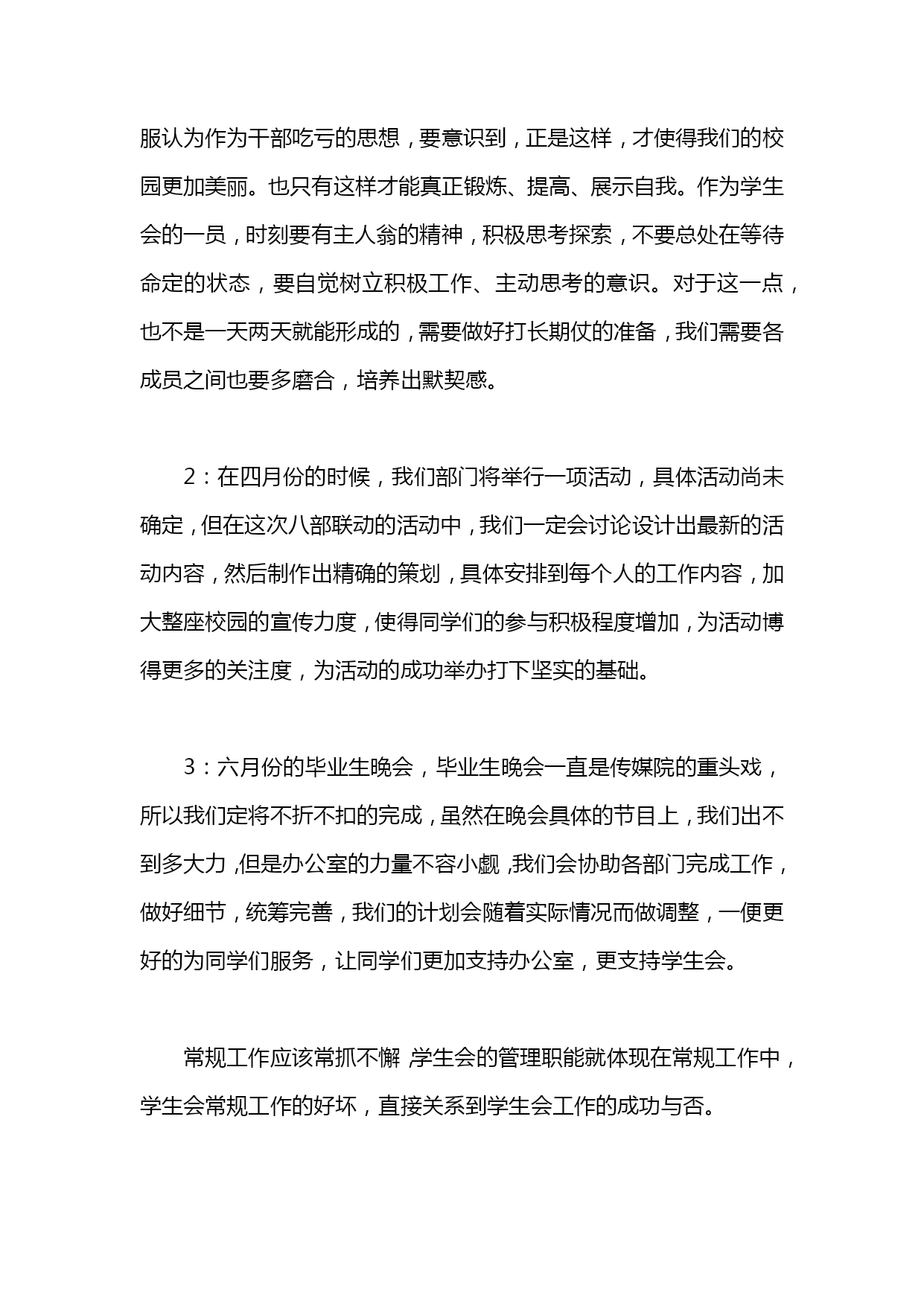 服认为作为干部吃亏的思想，要意识到，正是这样，才使得我们的校园更加美丽。也只有这样才能真正锻炼、提高、展示自我。作为学生会的一员，时刻要有主人翁的精神，积极思考探索，不要总处在等待命定的状态，要自觉树立积极工作、主动思考的意识。对于这一点，也不是一天两天就能形成的，需要做好打长期仗的准备，我们需要各成员之间也要多磨合，培养出默契感。

2：在四月份的时候，我们部门将举行一项活动，具体活动尚未确定，但在这次八部联动的活动中，我们一定会讨论设计出最新的活动内容，然后制作出精确的策划，具体安排到每个人的工作内容，加大整座校园的宣传力度，使得同学们的参与积极程度增加，为活动博得更多的关注度，为活动的成功举办打下坚实的基础。

3：六月份的毕业生晚会，毕业生晚会一直是传媒院的重头戏，所以我们定将不折不扣的完成，虽然在晚会具体的节目上，我们出不到多大力，但是办公室的力量不容小觑，我们会协助各部门完成工作，做好细节，统筹完善，我们的计划会随着实际情况而做调整，一便更好的为同学们服务，让同学们更加支持办公室，更支持学生会。

常规工作应该常抓不懈，学生会的管理职能就体现在常规工作中，学生会常规工作的好坏，直接关系到学生会工作的成功与否。